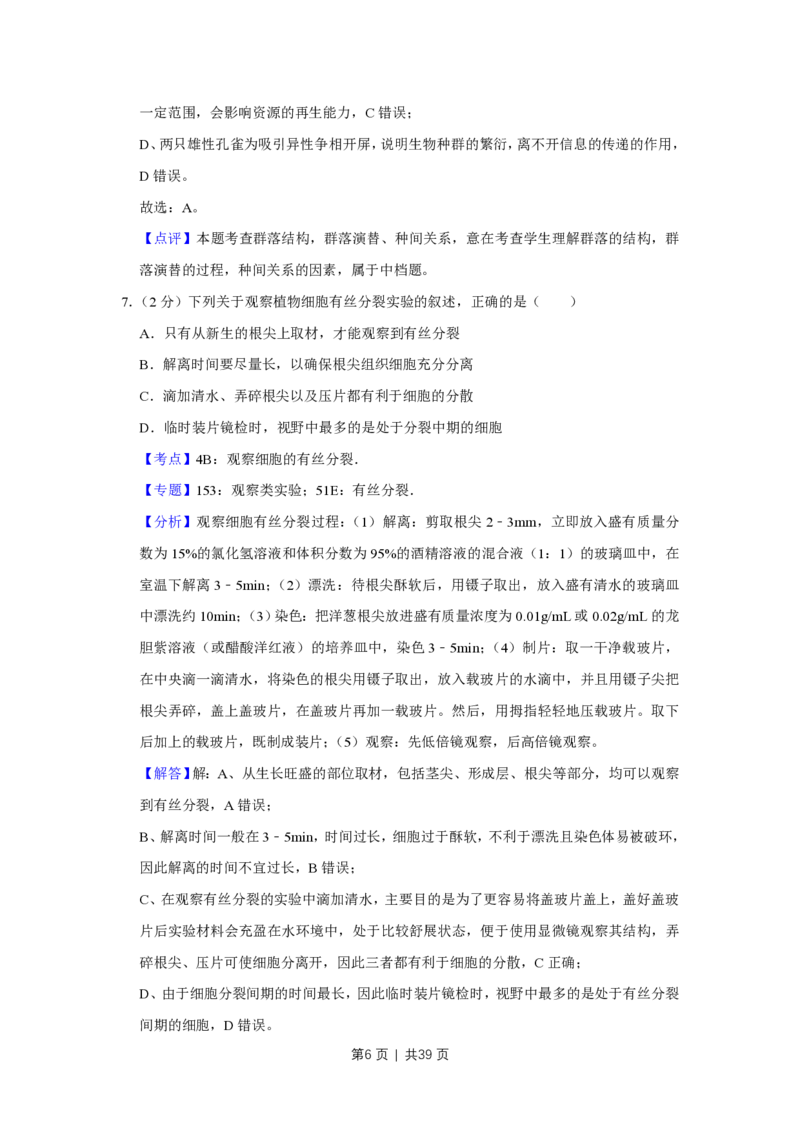 一定范围，会影响资源的再生能力，C 错误；

D、两只雄性孔雀为吸引异性争相开屏，说明生物种群的繁衍，离不开信息的传递的作用，D 错误。

故选：A。

【点评】本题考查群落结构，群落演替、种间关系，意在考查学生理解群落的结构，群落演替的过程，种间关系的因素，属于中档题。

7.（2 分）下列关于观察植物细胞有丝分裂实验的叙述，正确的是（　　）

A．只有从新生的根尖上取材，才能观察到有丝分裂

B．解离时间要尽量长，以确保根尖组织细胞充分分离

C．滴加清水、弄碎根尖以及压片都有利于细胞的分散

D．临时装片镜检时，视野中最多的是处于分裂中期的细胞

【考点】4B：观察细胞的有丝分裂．

【专题】153：观察类实验；51E：有丝分裂．

【分析】观察细胞有丝分裂过程：（1）解离：剪取根尖 2﹣3mm，立即放入盛有质量分数为 15%的氯化氢溶液和体积分数为 95%的酒精溶液的混合液（1：1）的玻璃皿中，在室温下解离 3﹣5min；（2）漂洗：待根尖酥软后，用镊子取出，放入盛有清水的玻璃皿中漂洗约 10min；（3）染色：把洋葱根尖放进盛有质量浓度为 0.01g/mL 或 0.02g/mL 的龙胆紫溶液（或醋酸洋红液）的培养皿中，染色 3﹣5min；（4）制片：取一干净载玻片，在中央滴一滴清水，将染色的根尖用镊子取出，放入载玻片的水滴中，并且用镊子尖把根尖弄碎，盖上盖玻片，在盖玻片再加一载玻片。然后，用拇指轻轻地压载玻片。取下后加上的载玻片，既制成装片；（5）观察：先低倍镜观察，后高倍镜观察。

【解答】解：A、从生长旺盛的部位取材，包括茎尖、形成层、根尖等部分，均可以观察到有丝分裂，A 错误；

B、解离时间一般在 3﹣5min，时间过长，细胞过于酥软，不利于漂洗且染色体易被破坏，因此解离的时间不宜过长，B 错误；

C、在观察有丝分裂的实验中滴加清水，主要目的是为了更容易将盖玻片盖上，盖好盖玻片后实验材料会充盈在水环境中，处于比较舒展状态，便于使用显微镜观察其结构，弄碎根尖、压片可使细胞分离开，因此三者都有利于细胞的分散，C 正确；

D、由于细胞分裂间期的时间最长，因此临时装片镜检时，视野中最多的是处于有丝分裂间期的细胞，D 错误。

第6 页 ｜ 共39 页